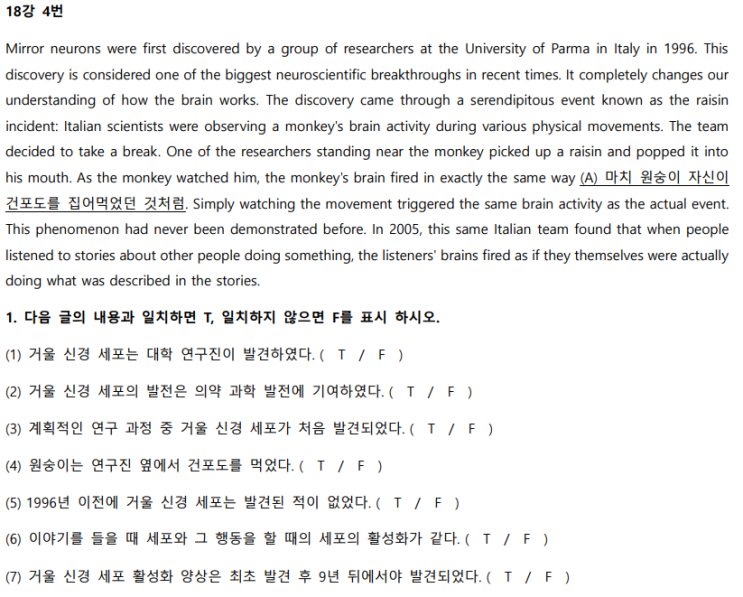 18강 4번

Mirror neurons were first discovered by a group of researchers at the University of Parma in Italy in 1996. This discovery is considered one of the biggest neuroscientific breakthroughs in recent times. It completely changes our understanding of how the brain works. The discovery came through a serendipitous event known as the raisin incident: Italian scientists were observing a monkey's brain activity during various physical movements. The team decided to take a break. One of the researchers standing near the monkey picked up a raisin and popped it into his mouth. As the monkey watched him, the monkey's brain fired in exactly the same way (A) 마치 원숭이 자신이 건포도를 집어먹었던 것처럼. Simply watching the movement triggered the same brain activity as the actual event. This phenomenon had never been demonstrated before. In 2005, this same Italian team found that when people listened to stories about other people doing something, the listeners' brains fired as if they themselves were actually doing what was described in the stories.

1. 다음 글의 내용과 일치하면 T, 일치하지 않으면 F를 표시 하시오.

(1) 거울 신경 세포는 대학 연구진이 발견하였다. ( T / F )

(2) 거울 신경 세포의 발전은 의약 과학 발전에 기여하였다. ( T / F )

(3) 계획적인 연구 과정 중 거울 신경 세포가 처음 발견되었다. ( T / F )

(4) 원숭이는 연구진 옆에서 건포도를 먹었다. ( T / F )

(5) 1996년 이전에 거울 신경 세포는 발견된 적이 없었다. ( T / F )

(6) 이야기를 들을 때 세포와 그 행동을 할 때의 세포의 활성화가 같다. ( T / F )

(7) 거울 신경 세포 활성화 양상은 최초 발견 후 9년 뒤에서야 발견되었다. ( T / F )